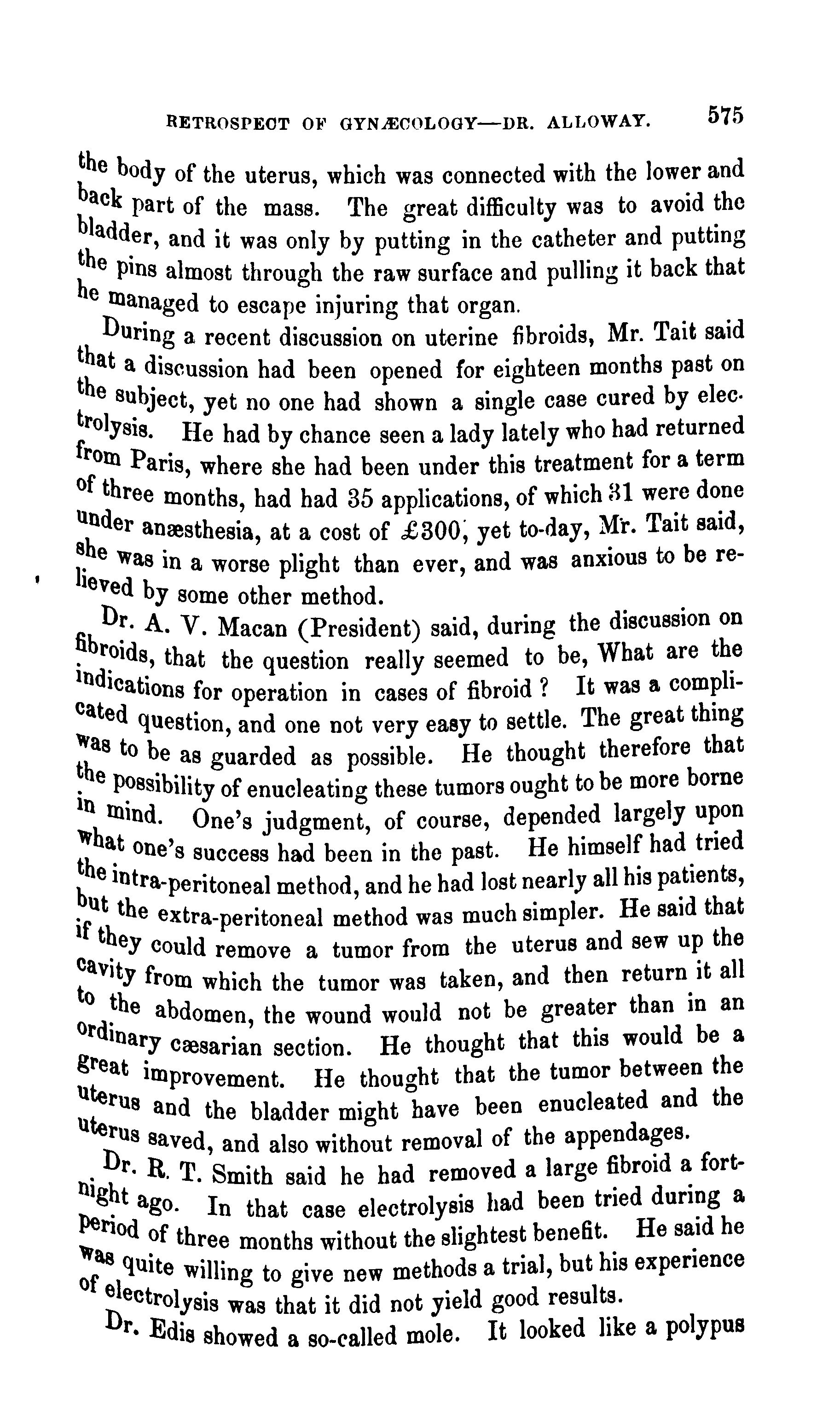 RETROSPECT OF GYNÆCOLOGY—DR. ALLOWAY. 575

the body of the uterus, which was connected with the lower and back part of the mass. The great difficulty was to avoid the bladder, and it was only by putting in the catheter and putting the pins almost through the raw surface and pulling it back that he managed to escape injuring that organ.

During a recent discussion on uterine fibroids, Mr. Tait said that a discussion had been opened for eighteen months past on the subject, yet no one had shown a single case cured by electrolysis. He had by chance seen a lady lately who had returned from Paris, where she had been under this treatment for a term of three months, had had 35 applications, of which 31 were done under anæsthesia, at a cost of £300, yet to-day, Mr. Tait said, she was in a worse plight than ever, and was anxious to be relieved by some other method.

Dr. A. V. Macan (President) said, during the discussion on fibroids, that the question really seemed to be, What are the indications for operation in cases of fibroid? It was a complicated question, and one not very easy to settle. The great thing was to be as guarded as possible. He thought therefore that the possibility of enucleating these tumors ought to be more borne in mind. One's judgment, of course, depended largely upon what one's success had been in the past. He himself had tried the intra-peritoneal method, and he had lost nearly all his patients, but the extra-peritoneal method was much simpler. He said that if they could remove a tumor from the uterus and sew up the cavity from which the tumor was taken, and then return it all to the abdomen, the wound would not be greater than in an ordinary cæsarian section. He thought that this would be a great improvement. He thought that the tumor between the uterus and the bladder might have been enucleated and the uterus saved, and also without removal of the appendages.

Dr. R. T. Smith said he had removed a large fibroid a fortnight ago. In that case electrolysis had been tried during a period of three months without the slightest benefit. He said he was quite willing to give new methods a trial, but his experience of electrolysis was that it did not yield good results.

Dr. Edis showed a so-called mole. It looked like a polypus